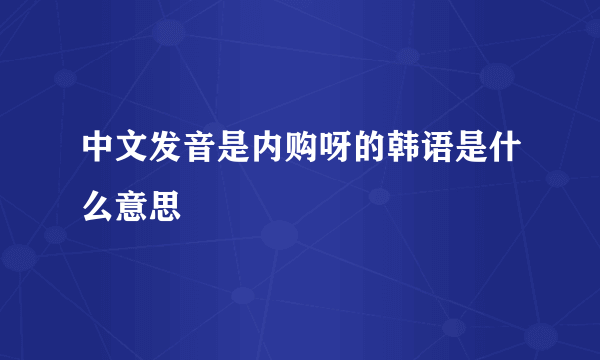 中文发音是内购呀的韩语是什么意思